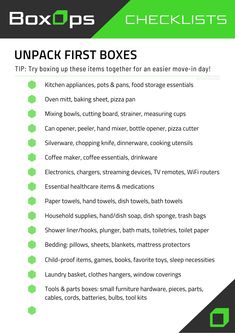 BoxOps CHECKLISTS

UNPACK FIRST BOXES

TIP: Try boxing up these items together for an easier move-in day!

Kitchen appliances, pots & pans, food storage essentials

Oven mitt, baking sheet, pizza pan

Mixing bowls, cutting board, strainer, measuring cups

Can opener, peeler, hand mixer, bottle opener, pizza cutter

Silverware, chopping knife, dinnerware, cooking utensils

Coffee maker, coffee essentials, drinkware

Electronics, chargers, streaming devices, TV remotes, WiFi routers

Essential healthcare items & medications

Paper towels, hand towels, dish towels, bath towels

Household supplies, hand/dish soap, dish sponge, trash bags

Shower liner/hooks, plunger, bath mats, toiletries, toilet paper

Bedding: pillows, sheets, blankets, mattress protectors

Child-proof items, games, books, favorite toys, sleep necessities

Laundry basket, clothes hangers, window coverings

Tools & parts boxes: small furniture hardware, pieces, parts, cables, cords, batteries, bulbs, tool kits